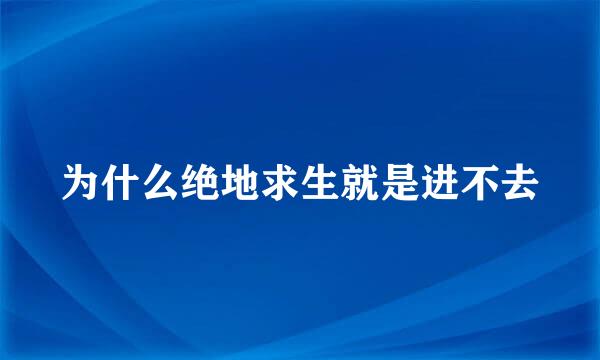 为什么绝地求生就是进不去